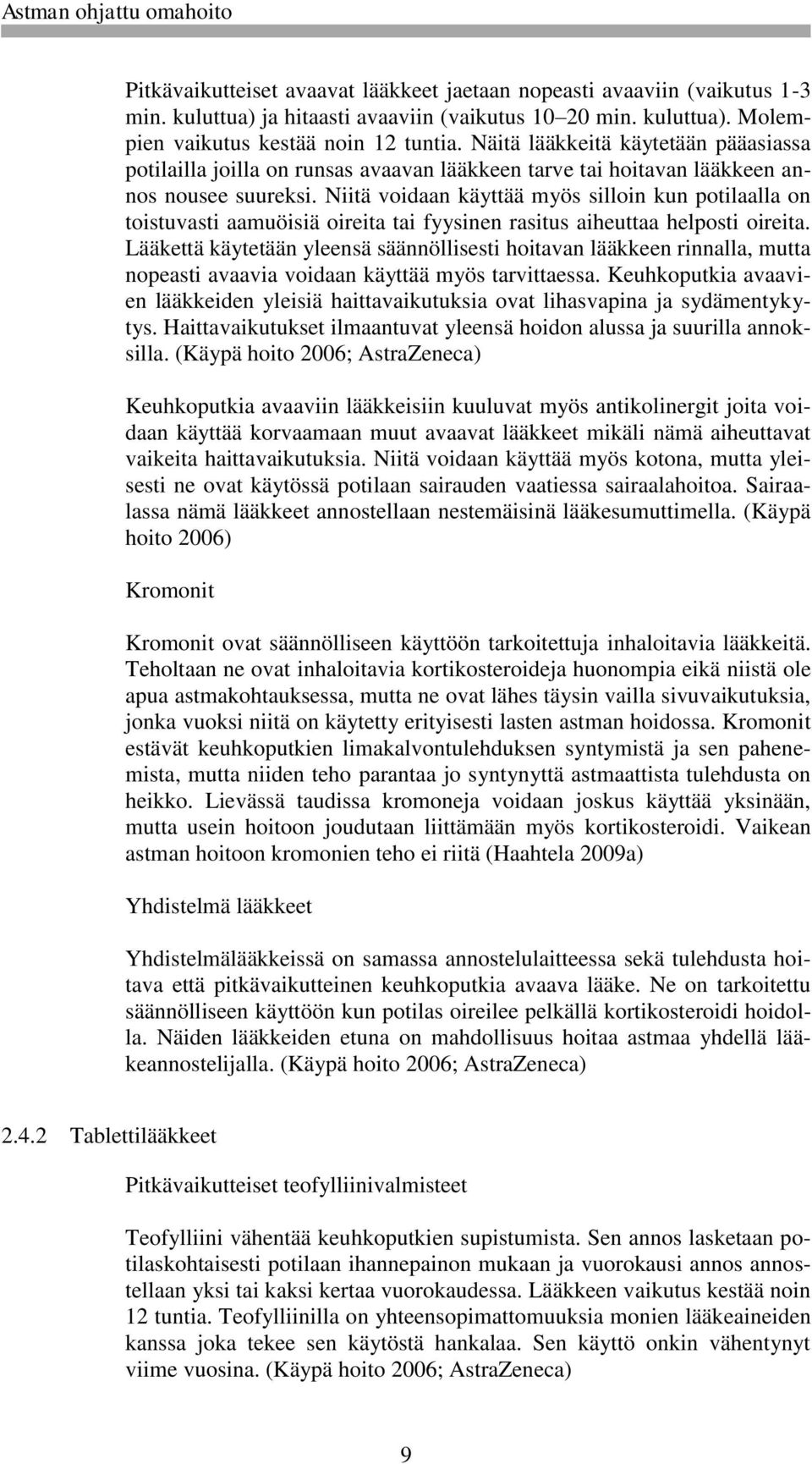 Astman ohjattu omahoito

Pitkävaikutteiset avaavat lääkkeet jaetaan nopeasti avaaviin (vaikutus 1-3 min. kuluttua) ja hitaasti avaaviin (vaikutus 10–20 min. kuluttua). Molempien vaikutus kestää noin 12 tuntia. Näitä lääkkeitä käytetään pääasiassa potilailla joilla on runsas avaavan lääkkeen tarve tai hoitavan lääkkeen annos nousee suureksi. Niitä voidaan käyttää myös silloin kun potilaalla on toistuvasti aamuöisiä oireita tai fyysinen rasitus aiheuttaa helposti oireita. Lääkettä käytetään yleensä säännöllisesti hoitavan lääkkeen rinnalla, mutta nopeasti avaavia voidaan käyttää myös tarvittaessa. Keuhkoputkia avaavien lääkkeiden yleisiä haittavaikutuksia ovat lihasvapina ja sydämentykytys. Haittavaikutukset ilmaantuvat yleensä hoidon alussa ja suurilla annoksilla. (Käypä hoito 2006; AstraZeneca)

Keuhkoputkia avaaviin lääkkeisiin kuuluvat myös antikolinergit joita voidaan käyttää korvaamaan muut avaavat lääkkeet mikäli nämä aiheuttavat vaikeita haittavaikutuksia. Niitä voidaan käyttää myös kotona, mutta yleisesti ne ovat käytössä potilaan sairauden vaatiessa sairaalahoitoa. Sairaalassa nämä lääkkeet annostellaan nestemäisinä lääkesumuttimella. (Käypä hoito 2006)

Kromonit

Kromonit ovat säännölliseen käyttöön tarkoitettuja inhaloitavia lääkkeitä. Teholtaan ne ovat inhaloitavia kortikosteroideja huonompia eikä niistä ole apua astmakohtauksessa, mutta ne ovat lähes täysin vailla sivuvaikutuksia, jonka vuoksi niitä on käytetty erityisesti lasten astman hoidossa. Kromonit estävät keuhkoputkien limakalvontulehduksen syntymistä ja sen pahenemista, mutta niiden teho parantaa jo syntynyttä astmaattista tulehdusta on heikko. Lievässä taudissa kromoneja voidaan joskus käyttää yksinään, mutta usein hoitoon joudutaan liittämään myös kortikosteroidi. Vaikean astman hoitoon kromonien teho ei riitä (Haahtela 2009a)

Yhdistelmä lääkkeet

Yhdistelmälääkkeissä on samassa annostelulaitteessa sekä tulehdusta hoitava että pitkävaikutteinen keuhkoputkia avaava lääke. Ne on tarkoitettu säännölliseen käyttöön kun potilas oireilee pelkällä kortikosteroidi hoidolla. Näiden lääkkeiden etuna on mahdollisuus hoitaa astmaa yhdellä lääkeannostelijalla. (Käypä hoito 2006; AstraZeneca)

2.4.2 Tablettilääkkeet

Pitkävaikutteiset teofylliinivalmisteet

Teofylliini vähentää keuhkoputkien supistumista. Sen annos lasketaan potilaskohtaisesti potilaan ihannepainon mukaan ja vuorokausi annos annostellaan yksi tai kaksi kertaa vuorokaudessa. Lääkkeen vaikutus kestää noin 12 tuntia. Teofylliinilla on yhteensopimattomuuksia monien lääkeaineiden kanssa joka tekee sen käytöstä hankalaa. Sen käyttö onkin vähentynyt viime vuosina. (Käypä hoito 2006; AstraZeneca)

9